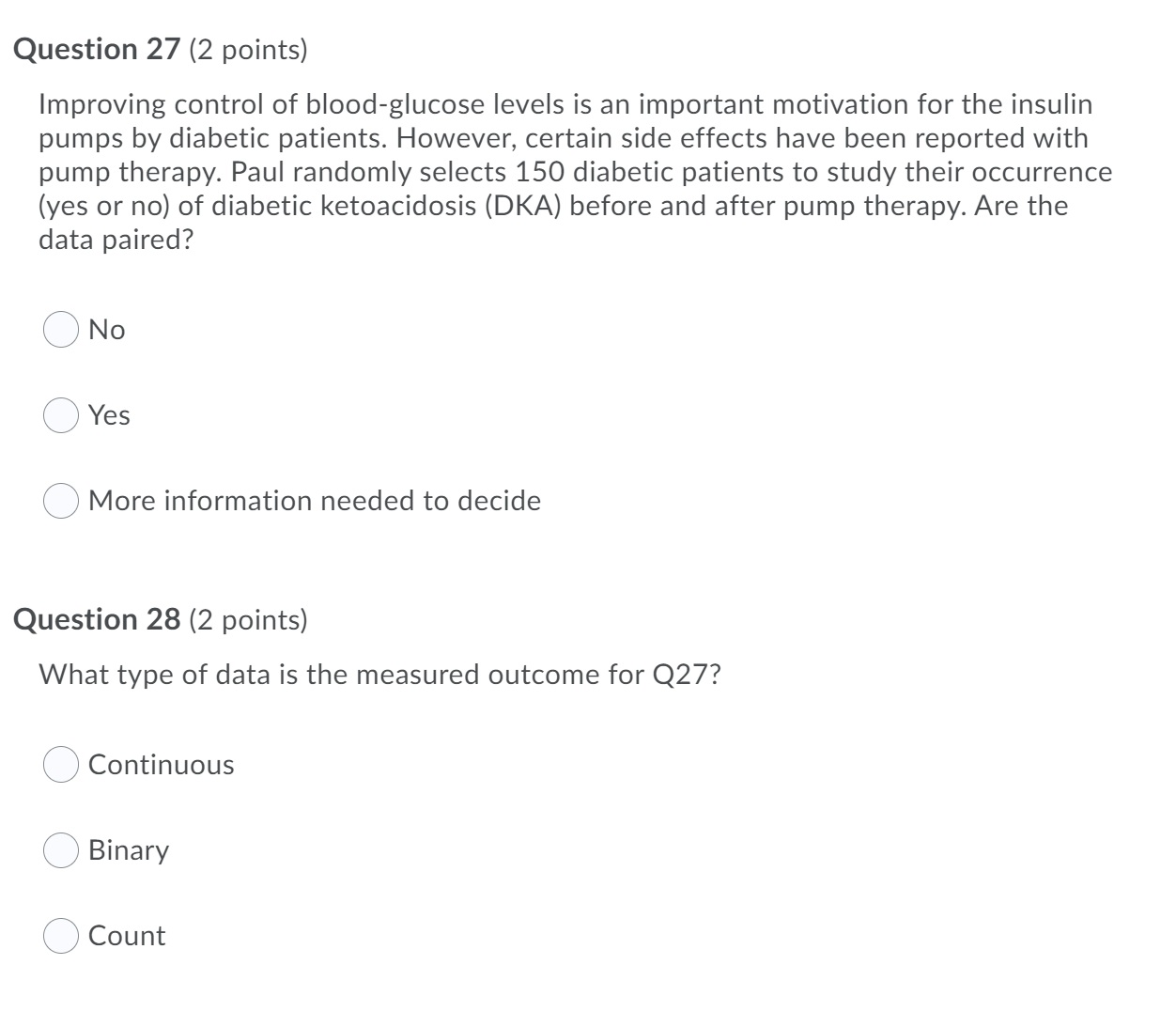 Question 27 (2 points)

Improving control of blood-glucose levels is an important motivation for the insulin pumps by diabetic patients. However, certain side effects have been reported with pump therapy. Paul randomly selects 150 diabetic patients to study their occurrence (yes or no) of diabetic ketoacidosis (DKA) before and after pump therapy. Are the data paired?

No

Yes

More information needed to decide

Question 28 (2 points)

What type of data is the measured outcome for Q27?

Continuous

Binary

Count